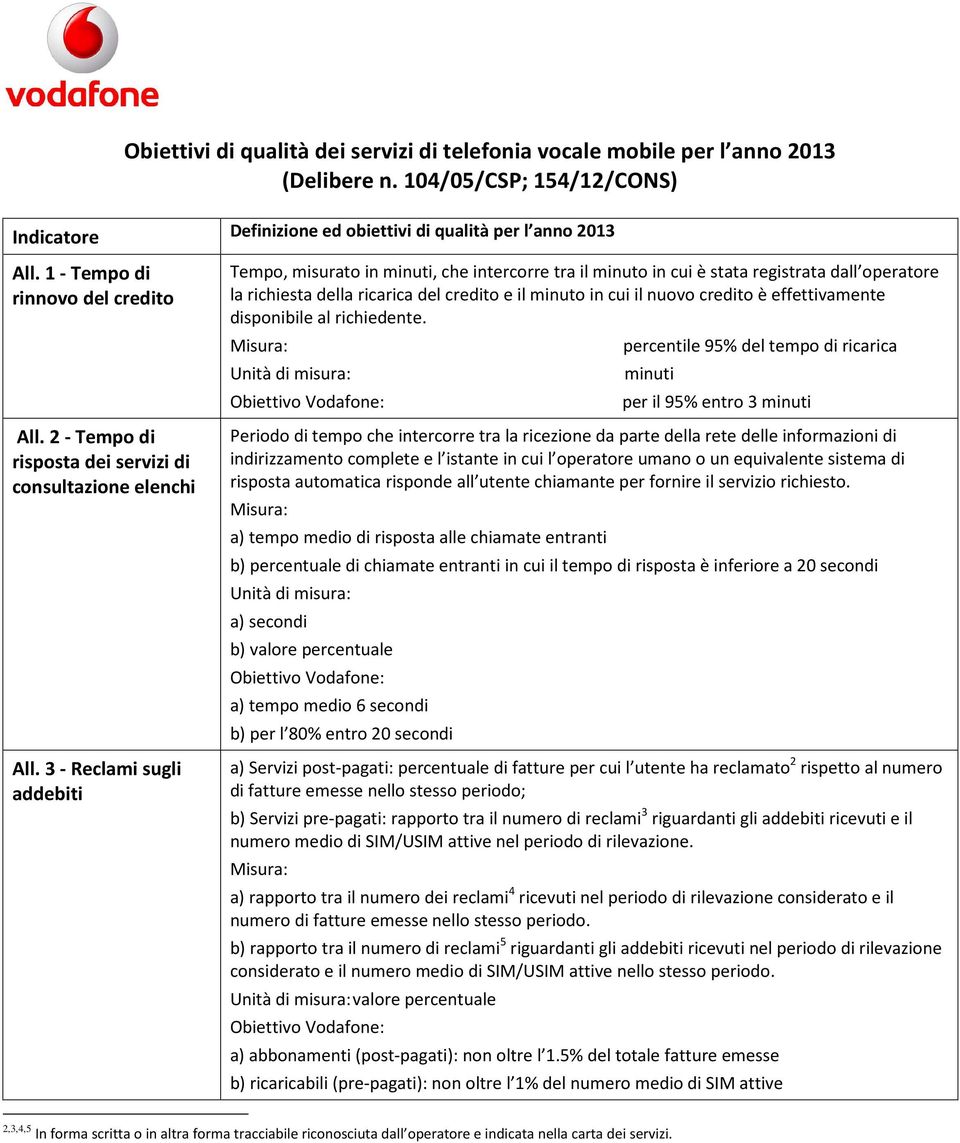 vodafone

Obiettivi di qualità dei servizi di telefonia vocale mobile per l anno 2013 (Delibere n. 104/05/CSP; 154/12/CONS)

| Indicatore | Definizione ed obiettivi di qualità per l anno 2013 |
|---|---|
| All. 1 - Tempo di rinnovo del credito | Tempo, misurato in minuti, che intercorre tra il minuto in cui è stata registrata dall operatore la richiesta della ricarica del credito e il minuto in cui il nuovo credito è effettivamente disponibile al richiedente. Misura: percentile 95% del tempo di ricarica Unità di misura: minuti Obiettivo Vodafone: per il 95% entro 3 minuti |
| All. 2 - Tempo di risposta dei servizi di consultazione elenchi | Periodo di tempo che intercorre tra la ricezione da parte della rete delle informazioni di indirizzamento complete e l istante in cui l operatore umano o un equivalente sistema di risposta automatica risponde all utente chiamante per fornire il servizio richiesto. Misura: a) tempo medio di risposta alle chiamate entranti b) percentuale di chiamate entranti in cui il tempo di risposta è inferiore a 20 secondi Unità di misura: a) secondi b) valore percentuale Obiettivo Vodafone: a) tempo medio 6 secondi b) per l 80% entro 20 secondi |
| All. 3 - Reclami sugli addebiti | a) Servizi post-pagati: percentuale di fatture per cui l utente ha reclamato$^2$ rispetto al numero di fatture emesse nello stesso periodo; b) Servizi pre-pagati: rapporto tra il numero di reclami$^3$ riguardanti gli addebiti ricevuti e il numero medio di SIM/USIM attive nel periodo di rilevazione. Misura: a) rapporto tra il numero dei reclami$^4$ ricevuti nel periodo di rilevazione considerato e il numero di fatture emesse nello stesso periodo. b) rapporto tra il numero di reclami$^5$ riguardanti gli addebiti ricevuti nel periodo di rilevazione considerato e il numero medio di SIM/USIM attive nello stesso periodo. Unità di misura: valore percentuale Obiettivo Vodafone: a) abbonamenti (post-pagati): non oltre l 1.5% del totale fatture emesse b) ricaricabili (pre-pagati): non oltre l 1% del numero medio di SIM attive |

$^{2,3,4,5}$ In forma scritta o in altra forma tracciabile riconosciuta dall operatore e indicata nella carta dei servizi.